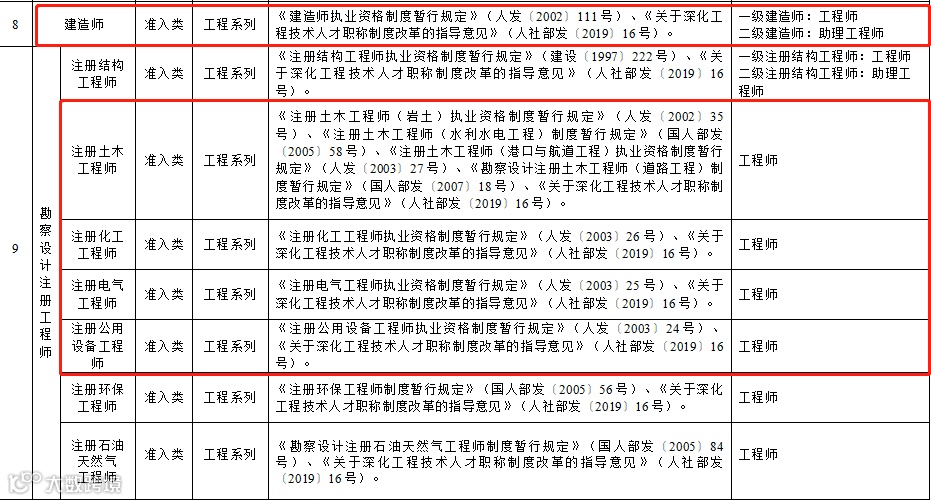 | 8 | 建造师 | | 准入类 | 工程系列 | 《建造师执业资格制度暂行规定》（人发〔2002〕111号）、《关于深化工程技术人才职称制度改革的指导意见》（人社部发〔2019〕16号）。 | 一级建造师：工程师 二级建造师：助理工程师 |
|---|---|---|---|---|---|---|
| 9 | 勘察设计注册工程师 | 注册结构工程师 | 准入类 | 工程系列 | 《注册结构工程师执业资格制度暂行规定》（建设〔1997〕222号）、《关于深化工程技术人才职称制度改革的指导意见》（人社部发〔2019〕16号）。 | 一级注册结构工程师：工程师 二级注册结构工程师：助理工程师 |
| | | 注册土木工程师 | 准入类 | 工程系列 | 《注册土木工程师（岩土）执业资格制度暂行规定》（人发〔2002〕35号）、《注册土木工程师（水利水电工程）制度暂行规定》（国人部发〔2005〕58号）、《注册土木工程师（港口与航道工程）执业资格制度暂行规定》（人发〔2003〕27号）、《勘察设计注册土木工程师（道路工程）制度暂行规定》（国人部发〔2007〕18号）、《关于深化工程技术人才职称制度改革的指导意见》（人社部发〔2019〕16号）。 | 工程师 |
| | | 注册化工工程师 | 准入类 | 工程系列 | 《注册化工工程师执业资格制度暂行规定》（人发〔2003〕26号）、《关于深化工程技术人才职称制度改革的指导意见》（人社部发〔2019〕16号）。 | 工程师 |
| | | 注册电气工程师 | 准入类 | 工程系列 | 《注册电气工程师执业资格制度暂行规定》（人发〔2003〕25号）、《关于深化工程技术人才职称制度改革的指导意见》（人社部发〔2019〕16号）。 | 工程师 |
| | | 注册公用设备工程师 | 准入类 | 工程系列 | 《注册公用设备工程师执业资格制度暂行规定》（人发〔2003〕24号）、《关于深化工程技术人才职称制度改革的指导意见》（人社部发〔2019〕16号）。 | 工程师 |
| | | 注册环保工程师 | 准入类 | 工程系列 | 《注册环保工程师制度暂行规定》（国人部发〔2005〕56号）、《关于深化工程技术人才职称制度改革的指导意见》（人社部发〔2019〕16号）。 | 工程师 |
| | | 注册石油天然气工程师 | 准入类 | 工程系列 | 《勘察设计注册石油天然气工程师制度暂行规定》（国人部发〔2005〕84号）、《关于深化工程技术人才职称制度改革的指导意见》（人社部发〔2019〕16号）。 | 工程师 |

大数跨境